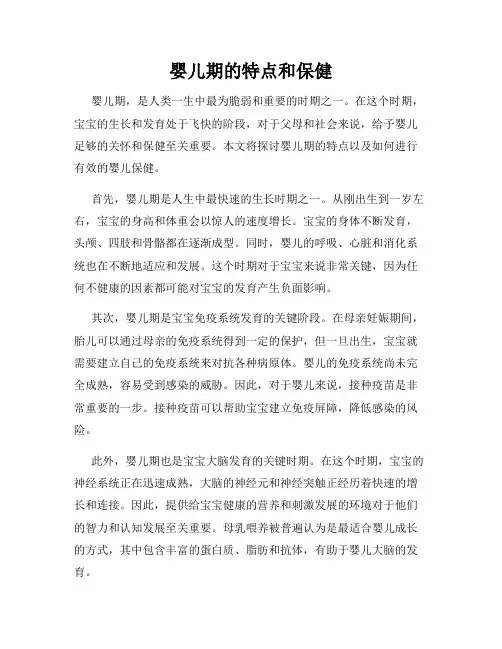 婴儿期的特点和保健

婴儿期，是人类一生中最为脆弱和重要的时期之一。在这个时期，宝宝的生长和发育处于飞快的阶段，对于父母和社会来说，给予婴儿足够的关怀和保健至关重要。本文将探讨婴儿期的特点以及如何进行有效的婴儿保健。

首先，婴儿期是人生中最快速的生长时期之一。从刚出生到一岁左右，宝宝的身高和体重会以惊人的速度增长。宝宝的身体不断发育，头颅、四肢和骨骼都在逐渐成型。同时，婴儿的呼吸、心脏和消化系统也在不断地适应和发展。这个时期对于宝宝来说非常关键，因为任何不健康的因素都可能对宝宝的发育产生负面影响。

其次，婴儿期是宝宝免疫系统发育的关键阶段。在母亲妊娠期间，胎儿可以通过母亲的免疫系统得到一定的保护，但一旦出生，宝宝就需要建立自己的免疫系统来对抗各种病原体。婴儿的免疫系统尚未完全成熟，容易受到感染的威胁。因此，对于婴儿来说，接种疫苗是非常重要的一步。接种疫苗可以帮助宝宝建立免疫屏障，降低感染的风险。

此外，婴儿期也是宝宝大脑发育的关键时期。在这个时期，宝宝的神经系统正在迅速成熟，大脑的神经元和神经突触正经历着快速的增长和连接。因此，提供给宝宝健康的营养和刺激发展的环境对于他们的智力和认知发展至关重要。母乳喂养被普遍认为是最适合婴儿成长的方式，其中包含丰富的蛋白质、脂肪和抗体，有助于婴儿大脑的发育。